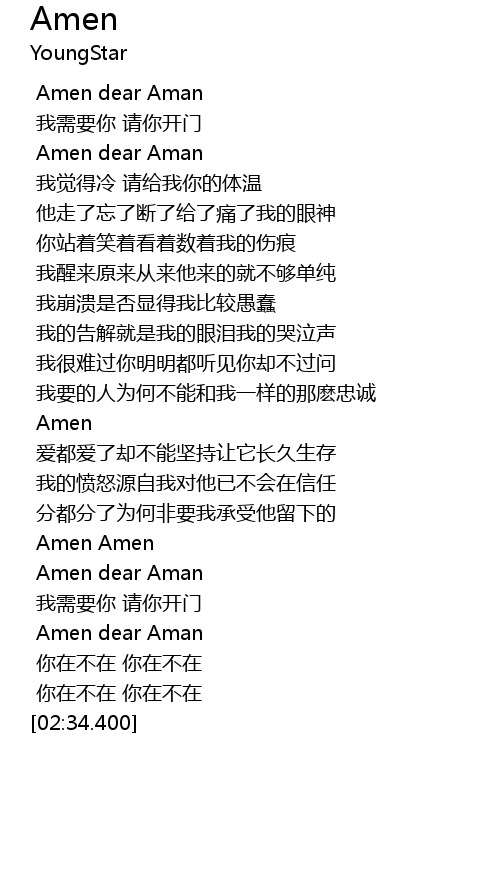 Amen
YoungStar

Amen dear Aman
我需要你 请你开门
Amen dear Aman
我觉得冷 请给我你的体温
他走了忘了断了给了痛了我的眼神
你站着笑着看着数着我的伤痕
我醒来原来从来他来的就不够单纯
我崩溃是否显得我比较愚蠢
我的告解就是我的眼泪我的哭泣声
我很难过你明明都听见你却不过问
我要的人为何不能和我一样的那麽忠诚
Amen
爱都爱了却不能坚持让它长久生存
我的愤怒源自我对他已不会在信任
分都分了为何非要我承受他留下的
Amen Amen
Amen dear Aman
我需要你 请你开门
Amen dear Aman
你在不在 你在不在
你在不在 你在不在
[02:34.400]